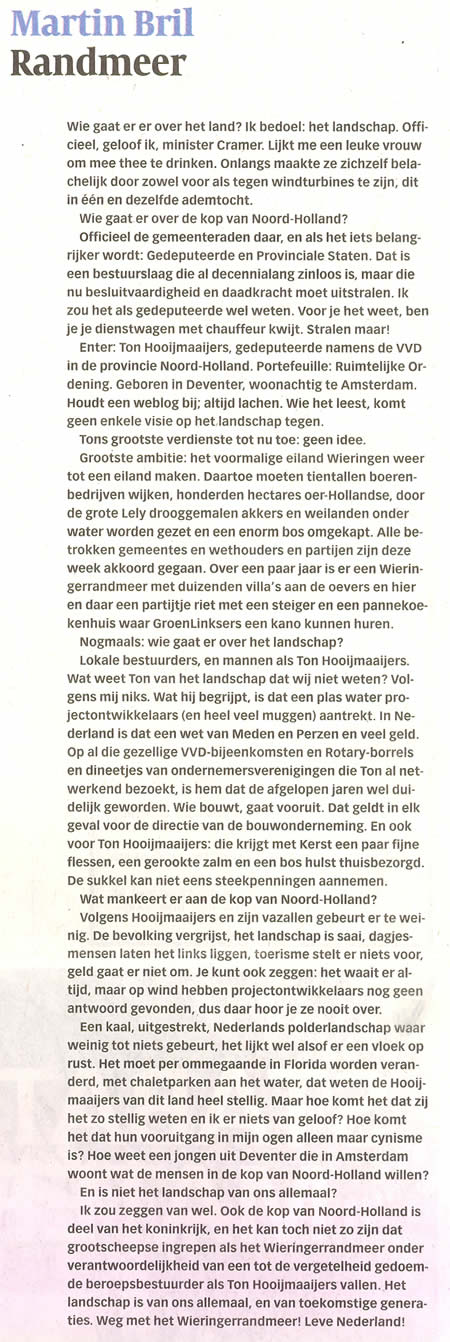 Martin Bril
Randmeer

Wie gaat er er over het land? Ik bedoel: het landschap. Officieel, geloof ik, minister Cramer. Lijkt me een leuke vrouw om mee thee te drinken. Onlangs maakte ze zichzelf belachelijk door zowel voor als tegen windturbines te zijn, dit in één en dezelfde ademtocht.

Wie gaat er over de kop van Noord-Holland?

Officieel de gemeenteraden daar, en als het iets belangrijker wordt: Gedeputeerde en Provinciale Staten. Dat is een bestuurslaag die al decennialang zinloos is, maar die nu besluitvaardigheid en daadkracht moet uitstralen. Ik zou het als gedeputeerde wel weten. Voor je het weet, ben je je dienstwagen met chauffeur kwijt. Stralen maar!

Enter: Ton Hooijmaaijers, gedeputeerde namens de VVD in de provincie Noord-Holland. Portefeuille: Ruimtelijke Ordening. Geboren in Deventer, woonachtig te Amsterdam. Houdt een weblog bij; altijd lachen. Wie het leest, komt geen enkele visie op het landschap tegen.

Tons grootste verdienste tot nu toe: geen idee.

Grootste ambitie: het voormalige eiland Wieringen weer tot een eiland maken. Daartoe moeten tientallen boerenbedrijven wijken, honderden hectares oer-Hollandse, door de grote Lely drooggemalen akkers en weilanden onder water worden gezet en een enorm bos omgekapt. Alle betrokken gemeentes en wethouders en partijen zijn deze week akkoord gegaan. Over een paar jaar is er een Wieringerrandmeer met duizenden villa's aan de oevers en hier en daar een partijtje riet met een steiger en een pannekoekenhuis waar GroenLinksers een kano kunnen huren.

Nogmaals: wie gaat er over het landschap?

Lokale bestuurders, en mannen als Ton Hooijmaaijers. Wat weet Ton van het landschap dat wij niet weten? Volgens mij niks. Wat hij begrijpt, is dat een plas water projectontwikkelaars (en heel veel muggen) aantrekt. In Nederland is dat een wet van Meden en Perzen en veel geld. Op al die gezellige VVD-bijeenkomsten en Rotary-borrels en dineetjes van ondernemersverenigingen die Ton al netwerkend bezoekt, is hem dat de afgelopen jaren wel duidelijk geworden. Wie bouwt, gaat vooruit. Dat geldt in elk geval voor de directie van de bouwonderneming. En ook voor Ton Hooijmaaijers: die krijgt met Kerst een paar fijne flessen, een gerookte zalm en een bos hulst thuisbezorgd. De sukkel kan niet eens steekpenningen aannemen.

Wat mankeert er aan de kop van Noord-Holland?

Volgens Hooijmaaijers en zijn vazallen gebeurt er te weinig. De bevolking vergrijst, het landschap is saai, dagjesmensen laten het links liggen, toerisme stelt er niets voor, geld gaat er niet om. Je kunt ook zeggen: het waait er altijd, maar op wind hebben projectontwikkelaars nog geen antwoord gevonden, dus daar hoor je ze nooit over.

Een kaal, uitgestrekt, Nederlands polderlandschap waar weinig tot niets gebeurt, het lijkt wel alsof er een vloek op rust. Het moet per ommegaande in Florida worden veranderd, met chaletparken aan het water, dat weten de Hooijmaaijers van dit land heel stellig. Maar hoe komt het dat zij het zo stellig weten en ik er niets van geloof? Hoe komt het dat hun vooruitgang in mijn ogen alleen maar cynisme is? Hoe weet een jongen uit Deventer die in Amsterdam woont wat de mensen in de kop van Noord-Holland willen?

En is niet het landschap van ons allemaal?

Ik zou zeggen van wel. Ook de kop van Noord-Holland is deel van het koninkrijk, en het kan toch niet zo zijn dat grootscheepse ingrepen als het Wieringerrandmeer onder verantwoordelijkheid van een tot de vergetelheid gedoemde beroepsbestuurder als Ton Hooijmaaijers vallen. Het landschap is van ons allemaal, en van toekomstige generaties. Weg met het Wieringerrandmeer! Leve Nederland!